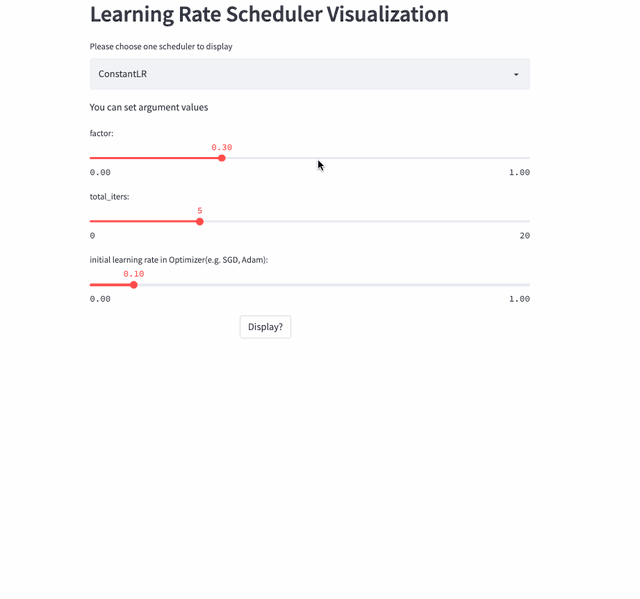 Learning Rate Scheduler Visualization

Please choose one scheduler to display

ConstantLR

You can set argument values

factor:

0.30

0.00

1.00

total_iters:

5

0

20

initial learning rate in Optimizer(e.g. SGD, Adam):

0.10

0.00

1.00

Display?